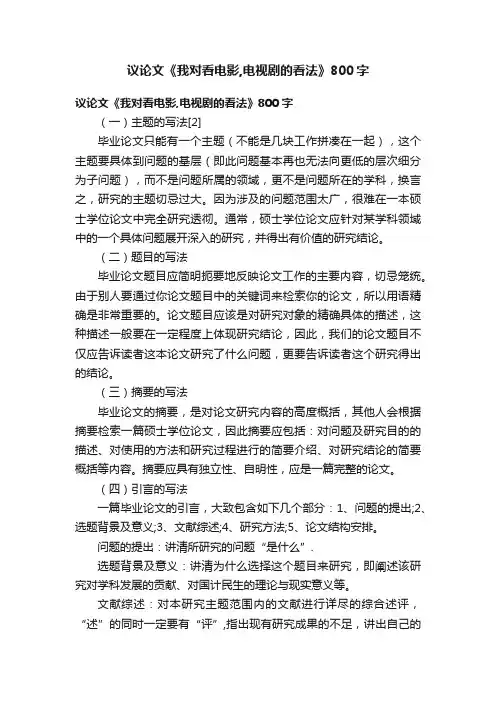 议论文《我对看电影,电视剧的看法》800字

议论文《我对看电影.电视剧的看法》800字

（一）主题的写法[2]

毕业论文只能有一个主题（不能是几块工作拼凑在一起），这个主题要具体到问题的基层（即此问题基本再也无法向更低的层次细分为子问题），而不是问题所属的领域，更不是问题所在的学科，换言之，研究的主题切忌过大。因为涉及的问题范围太广，很难在一本硕士学位论文中完全研究透彻。通常，硕士学位论文应针对某学科领域中的一个具体问题展开深入的研究，并得出有价值的研究结论。

（二）题目的写法

毕业论文题目应简明扼要地反映论文工作的主要内容，切忌笼统。由于别人要通过你论文题目中的关键词来检索你的论文，所以用语精确是非常重要的。论文题目应该是对研究对象的精确具体的描述，这种描述一般要在一定程度上体现研究结论，因此，我们的论文题目不仅应告诉读者这本论文研究了什么问题，更要告诉读者这个研究得出的结论。

（三）摘要的写法

毕业论文的摘要，是对论文研究内容的高度概括，其他人会根据摘要检索一篇硕士学位论文，因此摘要应包括：对问题及研究目的的描述、对使用的方法和研究过程进行的简要介绍、对研究结论的简要概括等内容。摘要应具有独立性、自明性，应是一篇完整的论文。

（四）引言的写法

一篇毕业论文的引言，大致包含如下几个部分：1、问题的提出;2、选题背景及意义;3、文献综述;4、研究方法;5、论文结构安排。

问题的提出：讲清所研究的问题“是什么”.

选题背景及意义：讲清为什么选择这个题目来研究，即阐述该研究对学科发展的贡献、对国计民生的理论与现实意义等。

文献综述：对本研究主题范围内的文献进行详尽的综合述评，“述”的同时一定要有“评”,指出现有研究成果的不足，讲出自己的